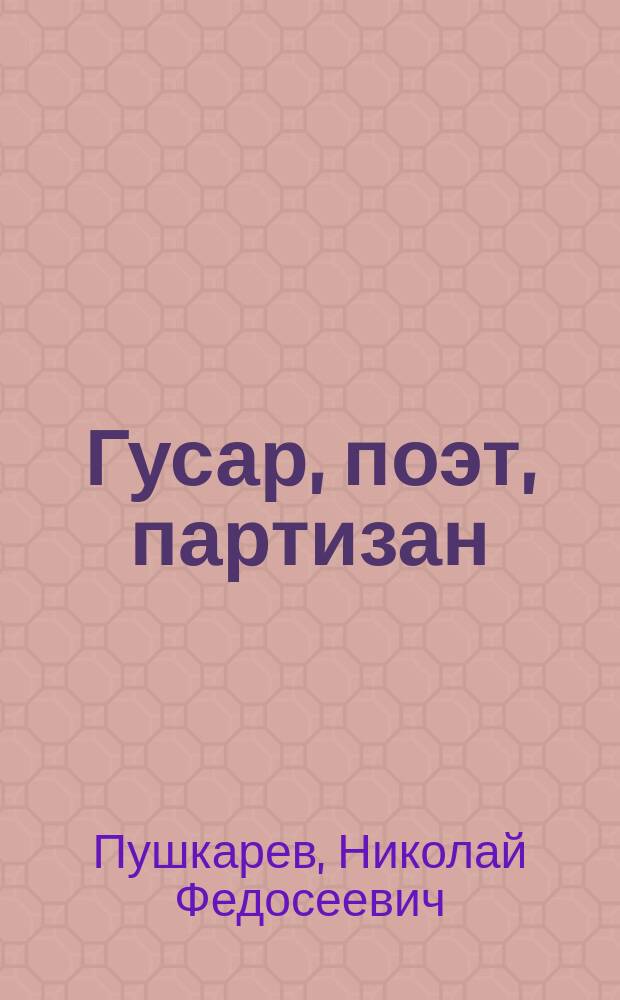 Гусар, поэт, партизан

Пушкарев, Николай Федосеевич